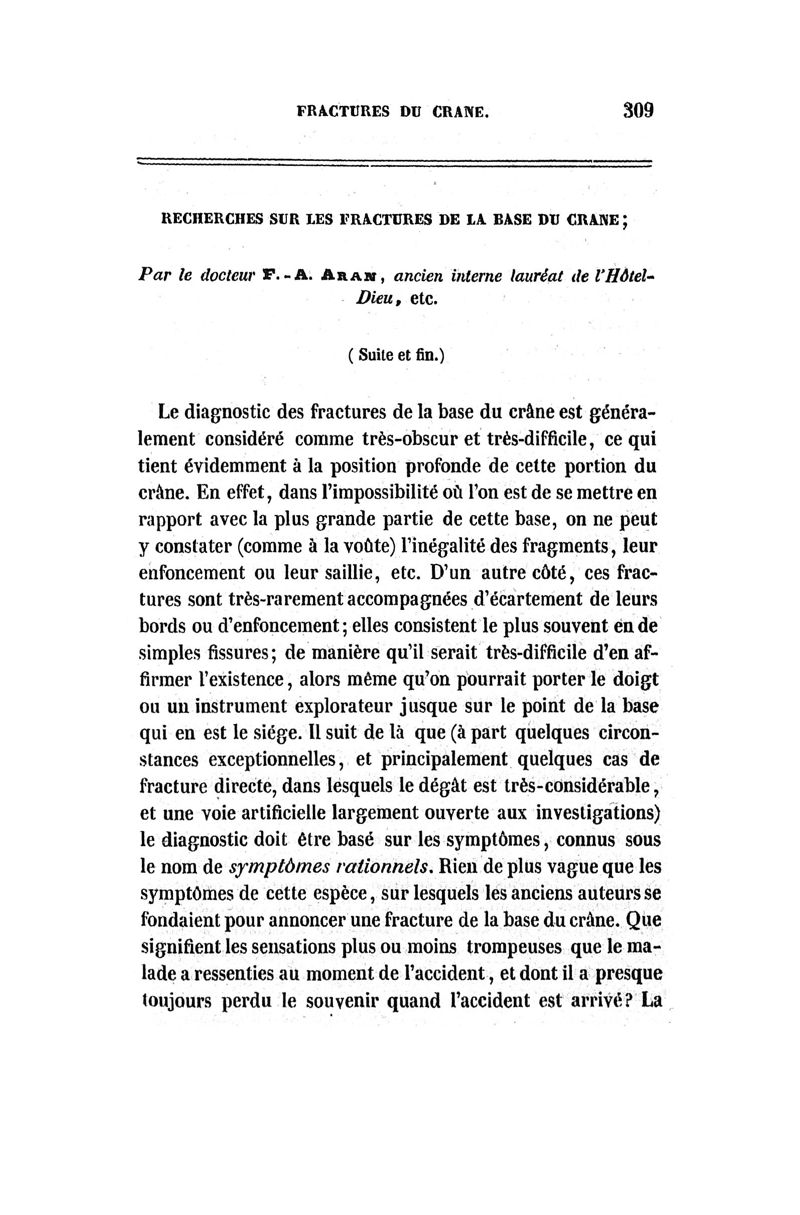 FRACTURES DU CRANE. 309

RECHERCHES SUR LES FRACTURES DE LA BASE DU CRANE;

Par le docteur F.-A. Aran, ancien interne lauréat de l'Hôtel-Dieu, etc.

( Suite et fin.)

Le diagnostic des fractures de la base du crâne est généralement considéré comme très-obscur et très-difficile, ce qui tient évidemment à la position profonde de cette portion du crâne. En effet, dans l'impossibilité où l'on est de se mettre en rapport avec la plus grande partie de cette base, on ne peut y constater (comme à la voûte) l'inégalité des fragments, leur enfoncement ou leur saillie, etc. D'un autre côté, ces fractures sont très-rarement accompagnées d'écartement de leurs bords ou d'enfoncement; elles consistent le plus souvent en de simples fissures; de manière qu'il serait très-difficile d'en affirmer l'existence, alors même qu'on pourrait porter le doigt ou un instrument explorateur jusque sur le point de la base qui en est le siége. Il suit de là que (à part quelques circonstances exceptionnelles, et principalement quelques cas de fracture directe, dans lesquels le dégât est très-considérable, et une voie artificielle largement ouverte aux investigations) le diagnostic doit être basé sur les symptômes, connus sous le nom de symptômes rationnels. Rien de plus vague que les symptômes de cette espèce, sur lesquels les anciens auteurs se fondaient pour annoncer une fracture de la base du crâne. Que signifient les sensations plus ou moins trompeuses que le malade a ressenties au moment de l'accident, et dont il a presque toujours perdu le souvenir quand l'accident est arrivé? La